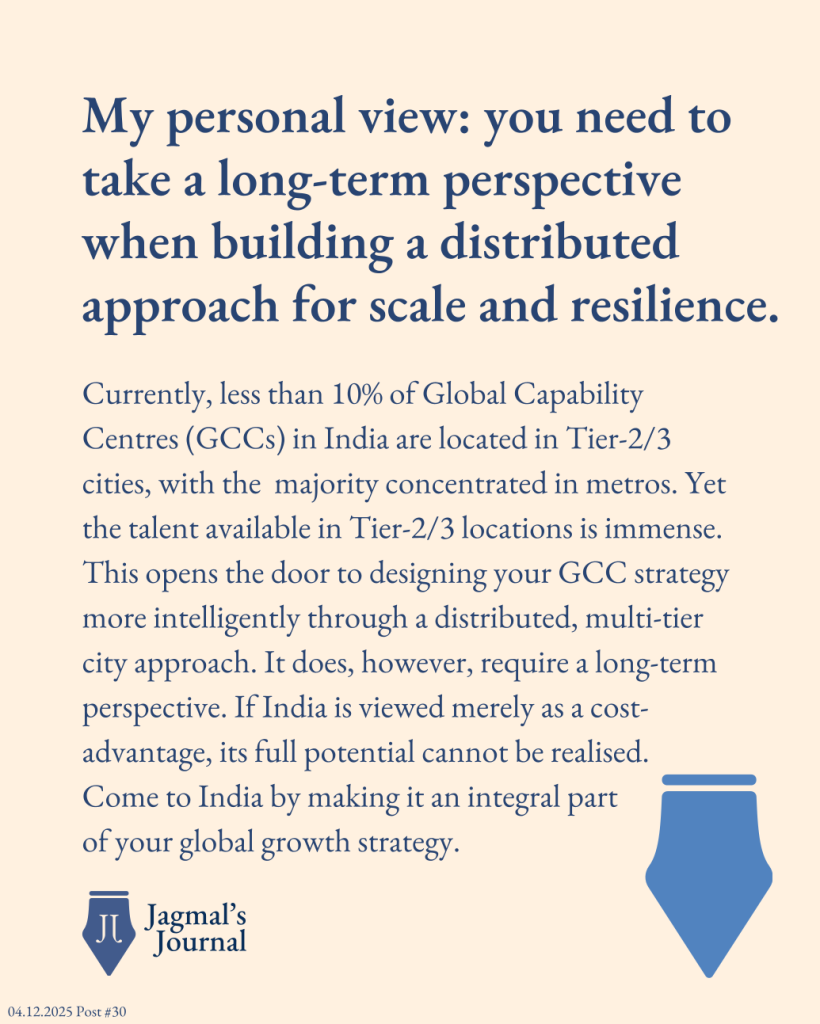 My personal view: you need to take a long-term perspective when building a distributed approach for scale and resilience.

Currently, less than 10% of Global Capability Centres (GCCs) in India are located in Tier-2/3 cities, with the majority concentrated in metros. Yet the talent available in Tier-2/3 locations is immense. This opens the door to designing your GCC strategy more intelligently through a distributed, multi-tier city approach. It does, however, require a long-term perspective. If India is viewed merely as a cost-advantage, its full potential cannot be realised. Come to India by making it an integral part of your global growth strategy.

JJ Jagmal's Journal

04.12.2025 Post #30